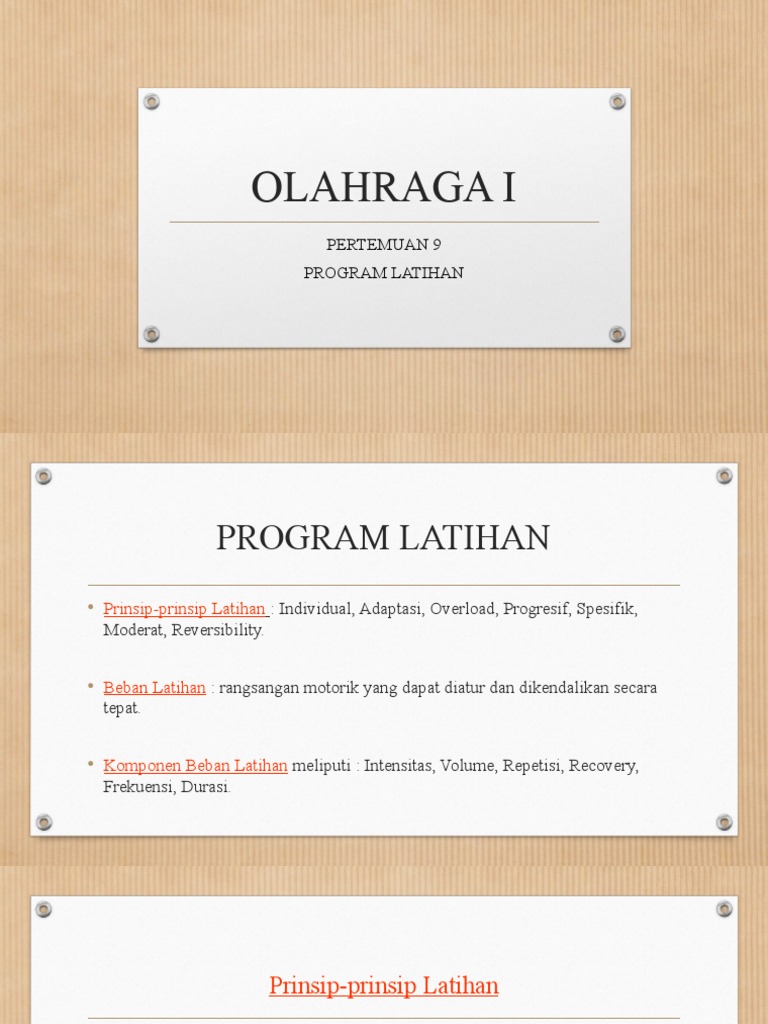 OLAHRAGA I

PERTEMUAN 9
PROGRAM LATIHAN

PROGRAM LATIHAN

• Prinsip-prinsip Latihan : Individual, Adaptasi, Overload, Progresif, Spesifik, Moderat, Reversibility.

• Beban Latihan : rangsangan motorik yang dapat diatur dan dikendalikan secara tepat.

• Komponen Beban Latihan meliputi : Intensitas, Volume, Repetisi, Recovery, Frekuensi, Durasi.

Prinsip-prinsip Latihan